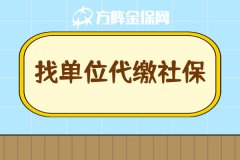 方阵金保网

找单位代缴社保